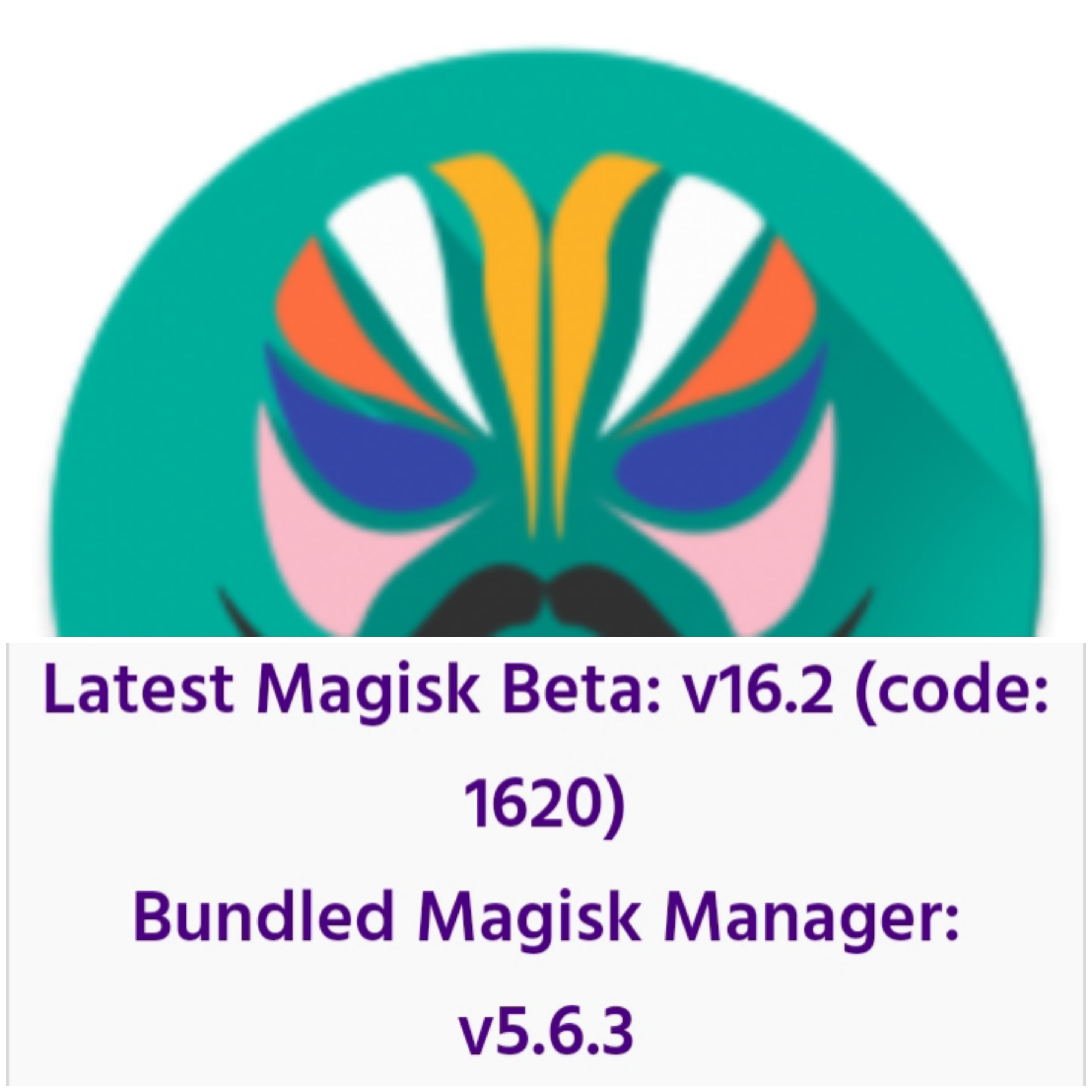 Latest Magisk Beta: v16.2 (code: 1620)

Bundled Magisk Manager: v5.6.3